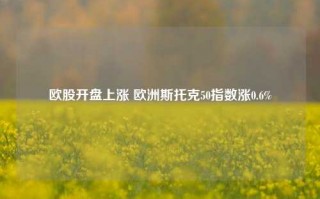 欧股开盘上涨 欧洲斯托克50指数涨0.6%